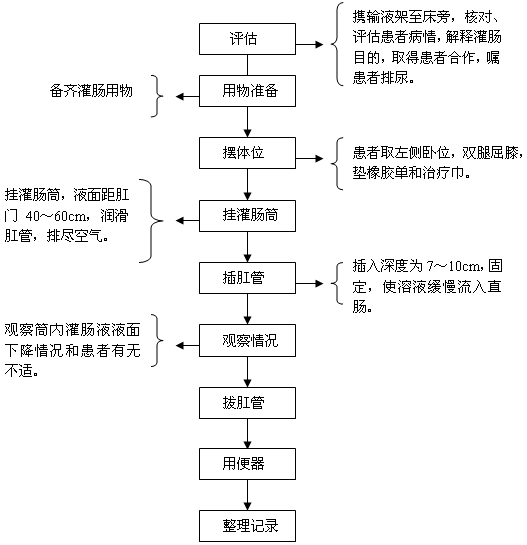 评估

携输液架至床旁，核对、评估患者病情，解释灌肠目的，取得患者合作，嘱患者排尿。

备齐灌肠用物

用物准备

摆体位

患者取左侧卧位，双腿屈膝，垫橡胶单和治疗巾。

挂灌肠筒，液面距肛门 40～60cm，润滑肛管，排尽空气。

挂灌肠筒

插肛管

插入深度为 7～10cm，固定，使溶液缓慢流入直肠。

观察筒内灌肠液液面下降情况和患者有无不适。

观察情况

拔肛管

用便器

整理记录